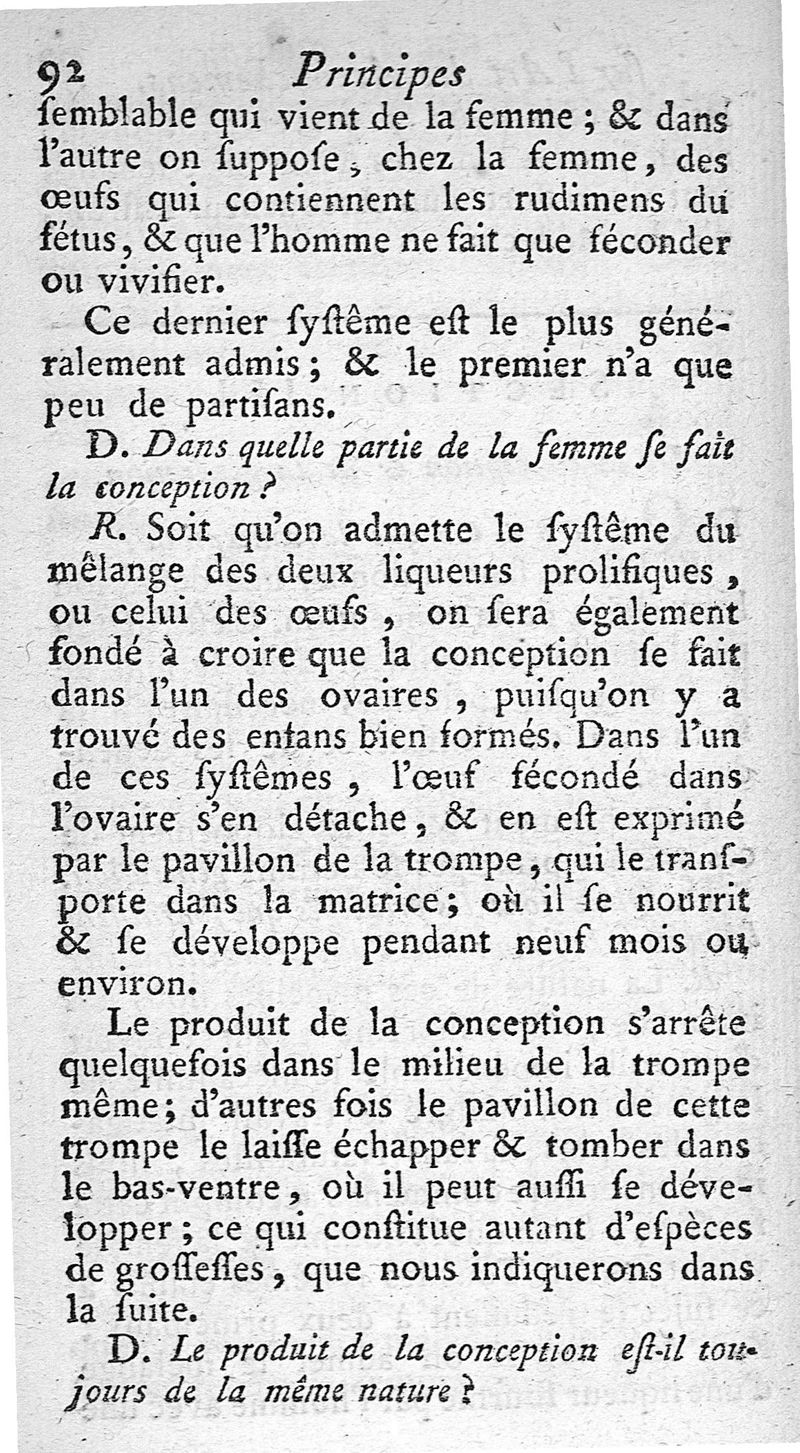 92 Principes

ſemblable qui vient de la femme ; & dans l'autre on ſuppoſe, chez la femme, des œufs qui contiennent les rudimens du fétus, & que l'homme ne fait que féconder ou vivifier.

Ce dernier ſyſtême eſt le plus généralement admis ; & le premier n'a que peu de partiſans.

D. Dans quelle partie de la femme ſe fait la conception ?

R. Soit qu'on admette le ſyſtême du mêlange des deux liqueurs prolifiques, ou celui des œufs, on ſera également fondé à croire que la conception ſe fait dans l'un des ovaires, puiſqu'on y a trouvé des enfans bien formés. Dans l'un de ces ſyſtêmes, l'œuf fécondé dans l'ovaire s'en détache, & en eſt exprimé par le pavillon de la trompe, qui le tranſporte dans la matrice ; où il ſe nourrit & ſe développe pendant neuf mois ou environ.

Le produit de la conception s'arrête quelquefois dans le milieu de la trompe même ; d'autres fois le pavillon de cette trompe le laiſſe échapper & tomber dans le bas-ventre, où il peut auſſi ſe développer ; ce qui conſtitue autant d'eſpèces de groſſeſſes, que nous indiquerons dans la ſuite.

D. Le produit de la conception eſt-il toujours de la même nature ?